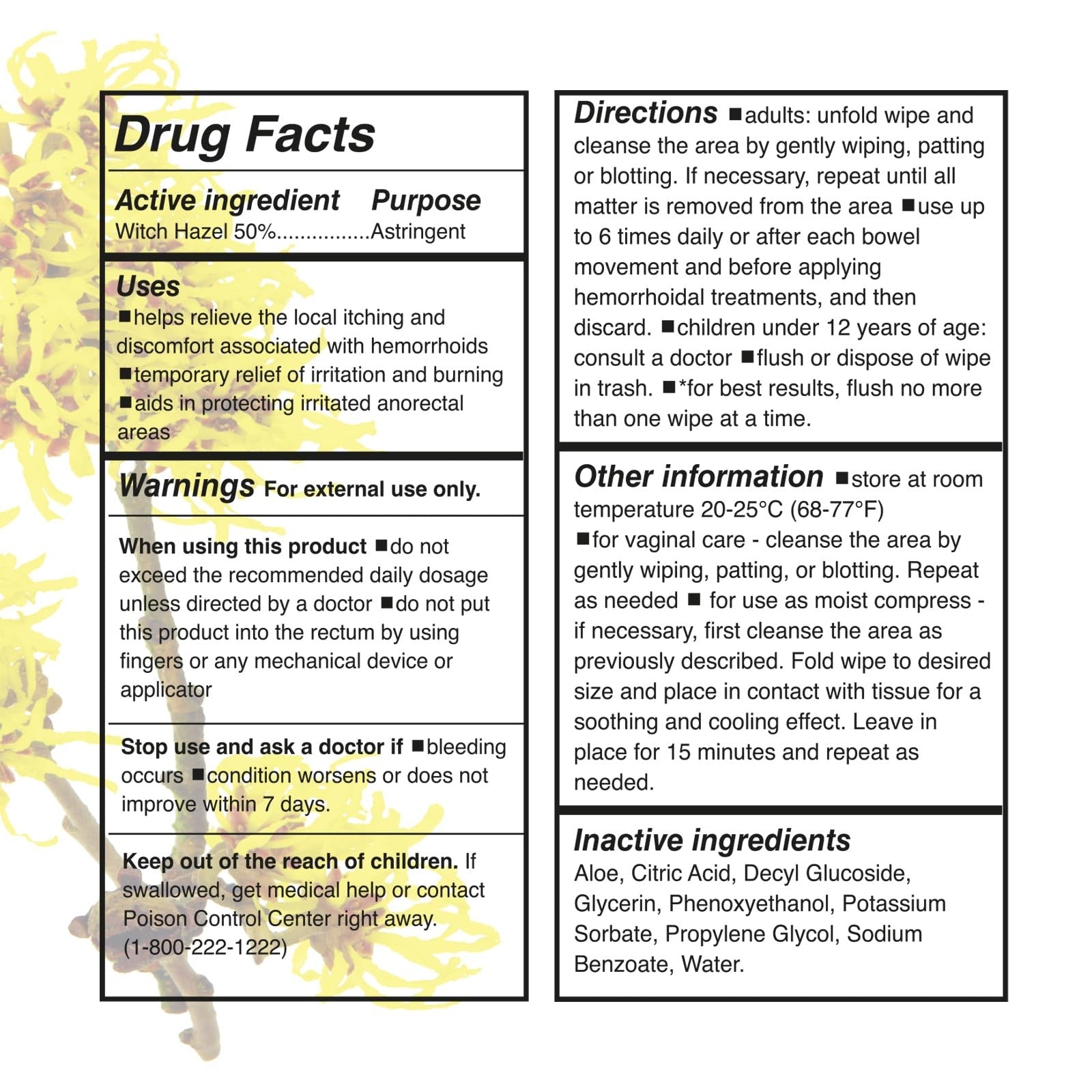 Drug Facts

Active ingredient Purpose
Witch Hazel 50%................Astringent

Uses
■helps relieve the local itching and discomfort associated with hemorrhoids
■temporary relief of irritation and burning
■aids in protecting irritated anorectal areas

Warnings For external use only.

When using this product ■do not exceed the recommended daily dosage unless directed by a doctor ■do not put this product into the rectum by using fingers or any mechanical device or applicator

Stop use and ask a doctor if ■bleeding occurs ■condition worsens or does not improve within 7 days.

Keep out of the reach of children. If swallowed, get medical help or contact Poison Control Center right away. (1-800-222-1222)

Directions ■adults: unfold wipe and cleanse the area by gently wiping, patting or blotting. If necessary, repeat until all matter is removed from the area ■use up to 6 times daily or after each bowel movement and before applying hemorrhoidal treatments, and then discard. ■children under 12 years of age: consult a doctor ■flush or dispose of wipe in trash. ■*for best results, flush no more than one wipe at a time.

Other information ■store at room temperature 20-25°C (68-77°F)
■for vaginal care - cleanse the area by gently wiping, patting, or blotting. Repeat as needed ■ for use as moist compress - if necessary, first cleanse the area as previously described. Fold wipe to desired size and place in contact with tissue for a soothing and cooling effect. Leave in place for 15 minutes and repeat as needed.

Inactive ingredients
Aloe, Citric Acid, Decyl Glucoside, Glycerin, Phenoxyethanol, Potassium Sorbate, Propylene Glycol, Sodium Benzoate, Water.